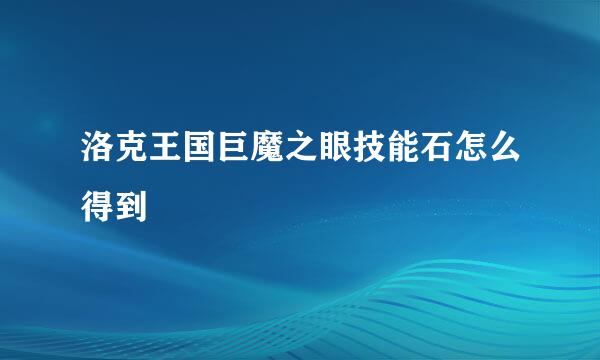 洛克王国巨魔之眼技能石怎么得到